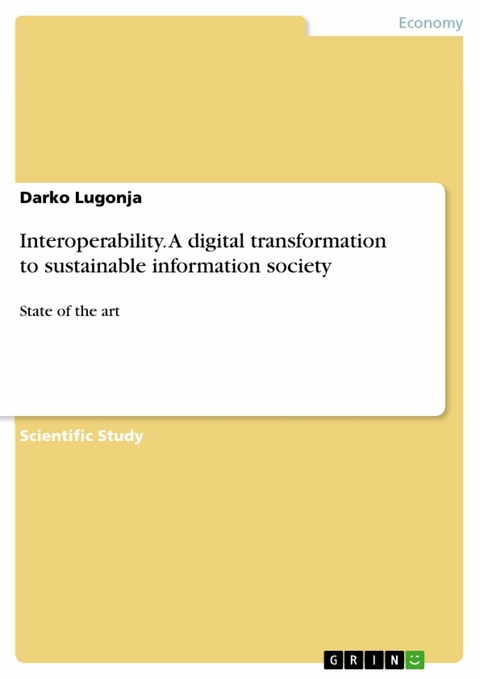 Economy

Darko Lugonja

Interoperability. A digital transformation to sustainable information society

State of the art

Scientific Study

GRIN